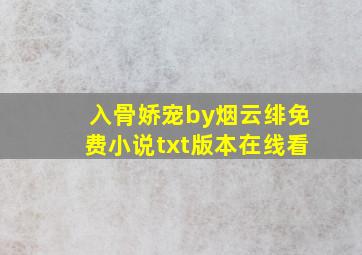 入骨娇宠by烟云绯免费小说txt版本在线看